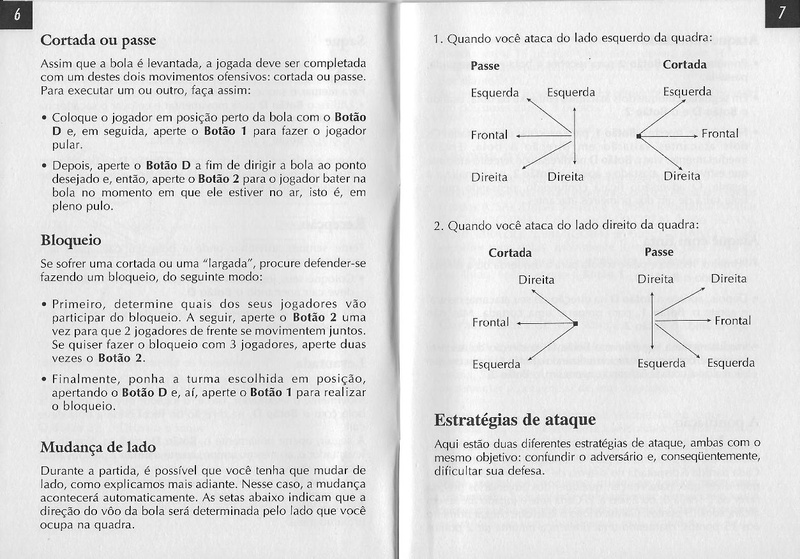 6

Cortada ou passe

Assim que a bola é levantada, a jogada deve ser completada com um destes dois movimentos ofensivos: cortada ou passe. Para executar um ou outro, faça assim:

• Coloque o jogador em posição perto da bola com o Botão D e, em seguida, aperte o Botão 1 para fazer o jogador pular.

• Depois, aperte o Botão D a fim de dirigir a bola ao ponto desejado e, então, aperte o Botão 2 para o jogador bater na bola no momento em que ele estiver no ar, isto é, em pleno pulo.

Bloqueio

Se sofrer uma cortada ou uma "largada", procure defender-se fazendo um bloqueio, do seguinte modo:

• Primeiro, determine quais dos seus jogadores vão participar do bloqueio. A seguir, aperte o Botão 2 uma vez para que 2 jogadores de frente se movimentem juntos. Se quiser fazer o bloqueio com 3 jogadores, aperte duas vezes o Botão 2.

• Finalmente, ponha a turma escolhida em posição, apertando o Botão D e, aí, aperte o Botão 1 para realizar o bloqueio.

Mudança de lado

Durante a partida, é possível que você tenha que mudar de lado, como explicamos mais adiante. Nesse caso, a mudança acontecerá automaticamente. As setas abaixo indicam que a direção do vôo da bola será determinada pelo lado que você ocupa na quadra.

7

1. Quando você ataca do lado esquerdo da quadra:

Passe
Esquerda
Esquerda
Frontal
Direita
Direita

Cortada
Esquerda
Frontal
Direita

2. Quando você ataca do lado direito da quadra:

Cortada
Direita
Frontal
Esquerda

Passe
Direita
Direita
Frontal
Esquerda
Esquerda

Estratégias de ataque

Aqui estão duas diferentes estratégias de ataque, ambas com o mesmo objetivo: confundir o adversário e, conseqüentemente, dificultar sua defesa.